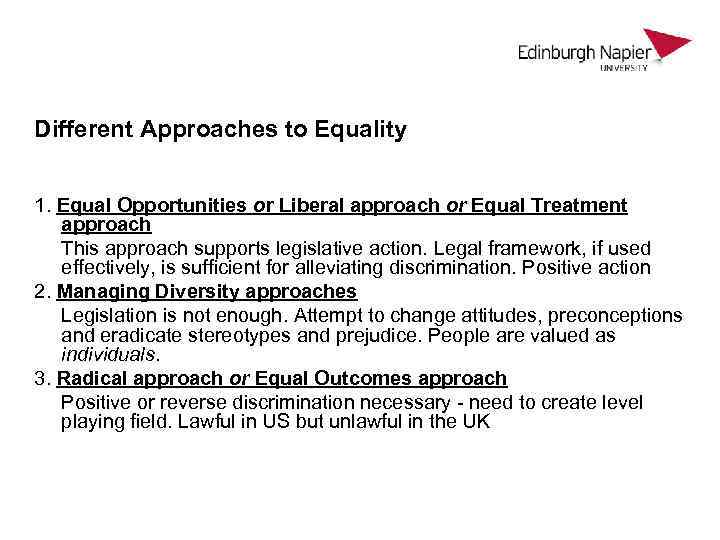 Edinburgh Napier
UNIVERSITY

Different Approaches to Equality

1. Equal Opportunities or Liberal approach or Equal Treatment approach

This approach supports legislative action. Legal framework, if used effectively, is sufficient for alleviating discrimination. Positive action

2. Managing Diversity approaches

Legislation is not enough. Attempt to change attitudes, preconceptions and eradicate stereotypes and prejudice. People are valued as individuals.

3. Radical approach or Equal Outcomes approach

Positive or reverse discrimination necessary - need to create level playing field. Lawful in US but unlawful in the UK